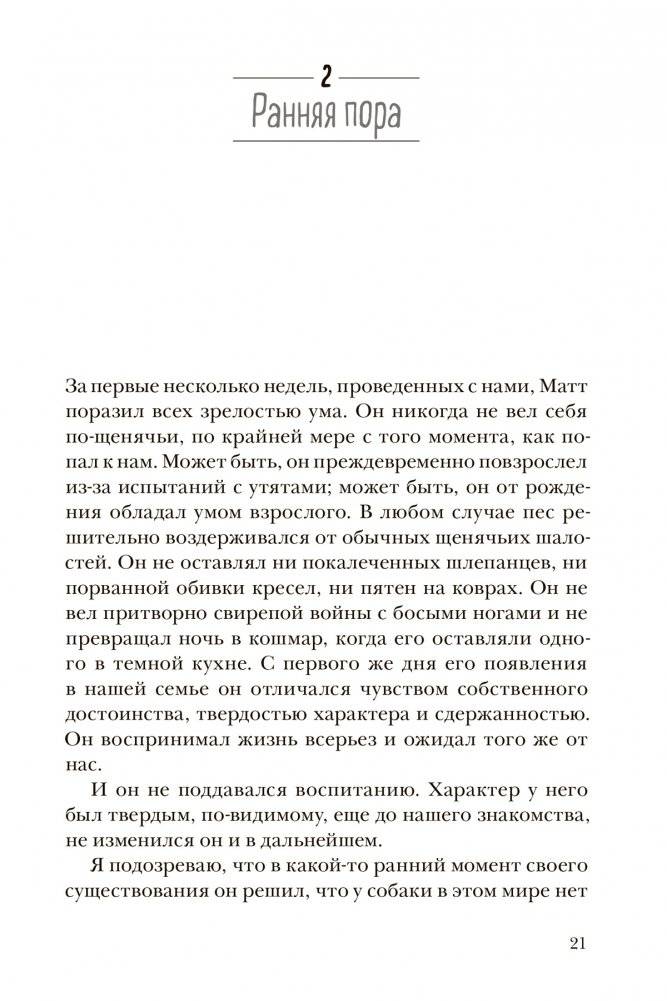 2
Ранняя пора

За первые несколько недель, проведенных с нами, Матт поразил всех зрелостью ума. Он никогда не вел себя по-щенячьи, по крайней мере с того момента, как попал к нам. Может быть, он преждевременно повзрослел из-за испытаний с утятами; может быть, он от рождения обладал умом взрослого. В любом случае пес решительно воздерживался от обычных щенячьих шалостей. Он не оставлял ни покалеченных шлепанцев, ни порванной обивки кресел, ни пятен на коврах. Он не вел притворно свирепой войны с босыми ногами и не превращал ночь в кошмар, когда его оставляли одного в темной кухне. С первого же дня его появления в нашей семье он отличался чувством собственного достоинства, твердостью характера и сдержанностью. Он воспринимал жизнь всерьез и ожидал того же от нас.

И он не поддавался воспитанию. Характер у него был твердым, по-видимому, еще до нашего знакомства, не изменился он и в дальнейшем.

Я подозреваю, что в какой-то ранний момент своего существования он решил, что у собаки в этом мире нет

21